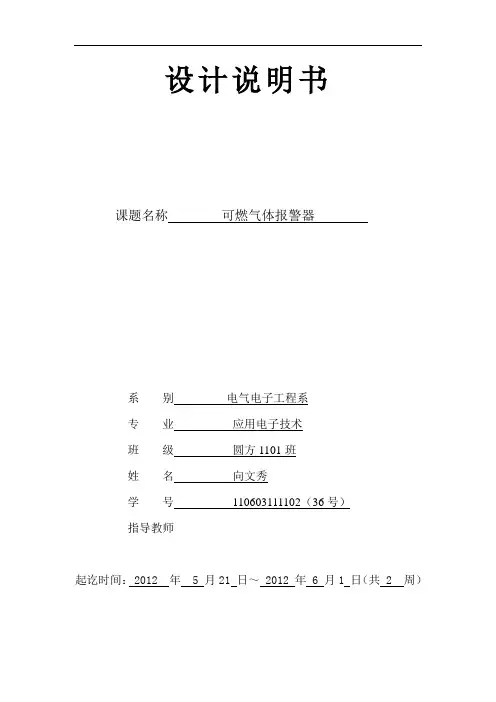 设计说明书

课题名称 可燃气体报警器

系 别 电气电子工程系

专 业 应用电子技术

班 级 圆方 1101 班

姓 名 向文秀

学 号 110603111102（36 号）

指导教师

起讫时间：2012 年 5 月 21 日～ 2012 年 6 月 1 日(共 2 周)